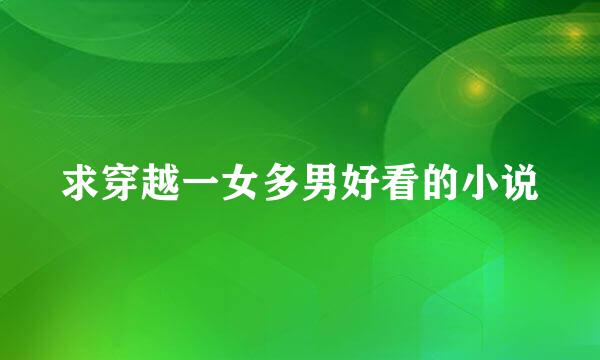 求穿越一女多男好看的小说